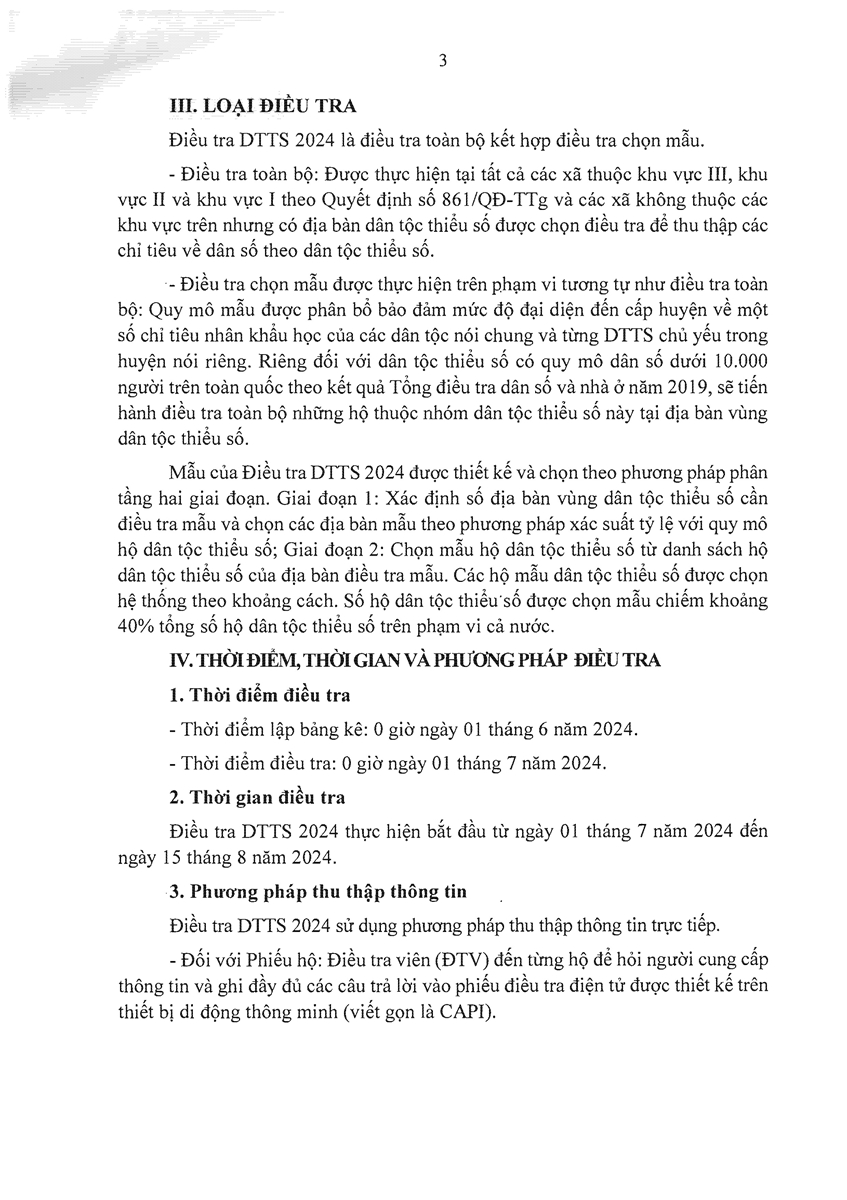 3

III. LOẠI ĐIỀU TRA

Điều tra DTTS 2024 là điều tra toàn bộ kết hợp điều tra chọn mẫu.

- Điều tra toàn bộ: Được thực hiện tại tất cả các xã thuộc khu vực III, khu vực II và khu vực I theo Quyết định số 861/QĐ-TTg và các xã không thuộc các khu vực trên nhưng có địa bàn dân tộc thiểu số được chọn điều tra để thu thập các chỉ tiêu về dân số theo dân tộc thiểu số.

- Điều tra chọn mẫu được thực hiện trên phạm vi tương tự như điều tra toàn bộ: Quy mô mẫu được phân bổ bảo đảm mức độ đại diện đến cấp huyện về một số chỉ tiêu nhân khẩu học của các dân tộc nói chung và từng DTTS chủ yếu trong huyện nói riêng. Riêng đối với dân tộc thiểu số có quy mô dân số dưới 10.000 người trên toàn quốc theo kết quả Tổng điều tra dân số và nhà ở năm 2019, sẽ tiến hành điều tra toàn bộ những hộ thuộc nhóm dân tộc thiểu số này tại địa bàn vùng dân tộc thiểu số.

Mẫu của Điều tra DTTS 2024 được thiết kế và chọn theo phương pháp phân tầng hai giai đoạn. Giai đoạn 1: Xác định số địa bàn vùng dân tộc thiểu số cần điều tra mẫu và chọn các địa bàn mẫu theo phương pháp xác suất tỷ lệ với quy mô hộ dân tộc thiểu số; Giai đoạn 2: Chọn mẫu hộ dân tộc thiểu số từ danh sách hộ dân tộc thiểu số của địa bàn điều tra mẫu. Các hộ mẫu dân tộc thiểu số được chọn hệ thống theo khoảng cách. Số hộ dân tộc thiểu số được chọn mẫu chiếm khoảng 40% tổng số hộ dân tộc thiểu số trên phạm vi cả nước.

IV. THỜI ĐIỂM, THỜI GIAN VÀ PHƯƠNG PHÁP ĐIỀU TRA

1. Thời điểm điều tra

- Thời điểm lập bảng kê: 0 giờ ngày 01 tháng 6 năm 2024.

- Thời điểm điều tra: 0 giờ ngày 01 tháng 7 năm 2024.

2. Thời gian điều tra

Điều tra DTTS 2024 thực hiện bắt đầu từ ngày 01 tháng 7 năm 2024 đến ngày 15 tháng 8 năm 2024.

3. Phương pháp thu thập thông tin

Điều tra DTTS 2024 sử dụng phương pháp thu thập thông tin trực tiếp.

- Đối với Phiếu hộ: Điều tra viên (ĐTV) đến từng hộ để hỏi người cung cấp thông tin và ghi đầy đủ các câu trả lời vào phiếu điều tra điện tử được thiết kế trên thiết bị di động thông minh (viết gọn là CAPI).